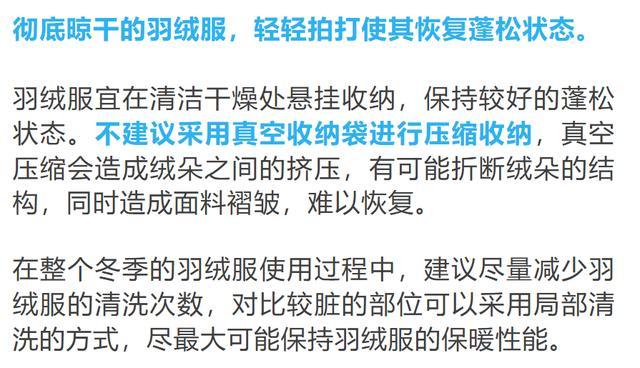 彻底晾干的羽绒服，轻轻拍打使其恢复蓬松状态。

羽绒服宜在清洁干燥处悬挂收纳，保持较好的蓬松状态。不建议采用真空收纳袋进行压缩收纳，真空压缩会造成绒朵之间的挤压，有可能折断绒朵的结构，同时造成面料褶皱，难以恢复。

在整个冬季的羽绒服使用过程中，建议尽量减少羽绒服的清洗次数，对比较脏的部位可以采用局部清洗的方式，尽最大可能保持羽绒服的保暖性能。